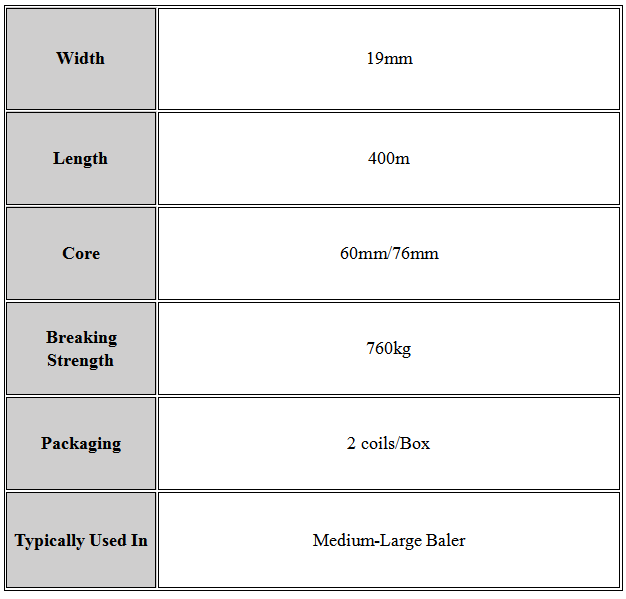 | Width | 19mm |
|---|---|
| Length | 400m |
| Core | 60mm/76mm |
| Breaking Strength | 760kg |
| Packaging | 2 coils/Box |
| Typically Used In | Medium-Large Baler |